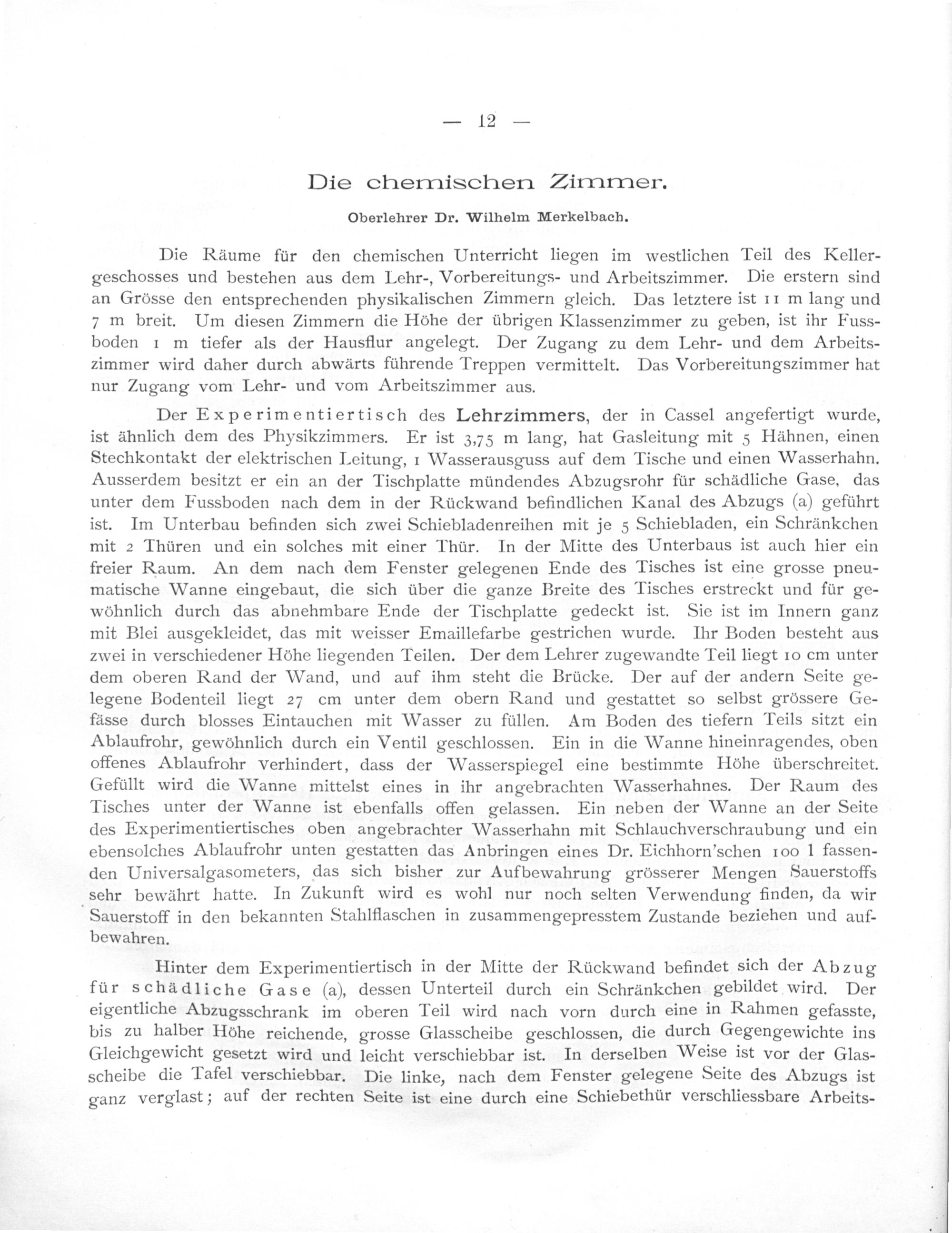 — 12 —

Die chemischen Zimmer.

Oberlehrer Dr. Wilhelm Merkelbach.

Die Räume für den chemischen Unterricht liegen im westlichen Teil des Kellergeschosses und bestehen aus dem Lehr-, Vorbereitungs- und Arbeitszimmer. Die erstern sind an Grösse den entsprechenden physikalischen Zimmern gleich. Das letztere ist 11 m lang und 7 m breit. Um diesen Zimmern die Höhe der übrigen Klassenzimmer zu geben, ist ihr Fussboden 1 m tiefer als der Hausflur angelegt. Der Zugang zu dem Lehr- und dem Arbeitszimmer wird daher durch abwärts führende Treppen vermittelt. Das Vorbereitungszimmer hat nur Zugang vom Lehr- und vom Arbeitszimmer aus.

Der Experimentiertisch des Lehrzimmers, der in Cassel angefertigt wurde, ist ähnlich dem des Physikzimmers. Er ist 3,75 m lang, hat Gasleitung mit 5 Hähnen, einen Stechkontakt der elektrischen Leitung, 1 Wasserausguss auf dem Tische und einen Wasserhahn. Ausserdem besitzt er ein an der Tischplatte mündendes Abzugsrohr für schädliche Gase, das unter dem Fussboden nach dem in der Rückwand befindlichen Kanal des Abzugs (a) geführt ist. Im Unterbau befinden sich zwei Schiebladenreihen mit je 5 Schiebladen, ein Schränkchen mit 2 Thüren und ein solches mit einer Thür. In der Mitte des Unterbaus ist auch hier ein freier Raum. An dem nach dem Fenster gelegenen Ende des Tisches ist eine grosse pneumatische Wanne eingebaut, die sich über die ganze Breite des Tisches erstreckt und für gewöhnlich durch das abnehmbare Ende der Tischplatte gedeckt ist. Sie ist im Innern ganz mit Blei ausgekleidet, das mit weisser Emaillefarbe gestrichen wurde. Ihr Boden besteht aus zwei in verschiedener Höhe liegenden Teilen. Der dem Lehrer zugewandte Teil liegt 10 cm unter dem oberen Rand der Wand, und auf ihm steht die Brücke. Der auf der andern Seite gelegene Bodenteil liegt 27 cm unter dem obern Rand und gestattet so selbst grössere Gefässe durch blosses Eintauchen mit Wasser zu füllen. Am Boden des tiefern Teils sitzt ein Ablaufrohr, gewöhnlich durch ein Ventil geschlossen. Ein in die Wanne hineinragendes, oben offenes Ablaufrohr verhindert, dass der Wasserspiegel eine bestimmte Höhe überschreitet. Gefüllt wird die Wanne mittelst eines in ihr angebrachten Wasserhahnes. Der Raum des Tisches unter der Wanne ist ebenfalls offen gelassen. Ein neben der Wanne an der Seite des Experimentiertisches oben angebrachter Wasserhahn mit Schlauchverschraubung und ein ebensolches Ablaufrohr unten gestatten das Anbringen eines Dr. Eichhorn'schen 100 l fassenden Universalgasometers, das sich bisher zur Aufbewahrung grösserer Mengen Sauerstoffs sehr bewährt hatte. In Zukunft wird es wohl nur noch selten Verwendung finden, da wir Sauerstoff in den bekannten Stahlflaschen in zusammengepresstem Zustande beziehen und aufbewahren.

Hinter dem Experimentiertisch in der Mitte der Rückwand befindet sich der Abzug für schädliche Gase (a), dessen Unterteil durch ein Schränkchen gebildet wird. Der eigentliche Abzugsschrank im oberen Teil wird nach vorn durch eine in Rahmen gefasste, bis zu halber Höhe reichende, grosse Glasscheibe geschlossen, die durch Gegengewichte ins Gleichgewicht gesetzt wird und leicht verschiebbar ist. In derselben Weise ist vor der Glasscheibe die Tafel verschiebbar. Die linke, nach dem Fenster gelegene Seite des Abzugs ist ganz verglast; auf der rechten Seite ist eine durch eine Schiebethür verschliessbare Arbeits-